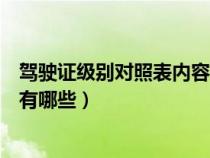 驾驶证级别对照表内容
有哪些）